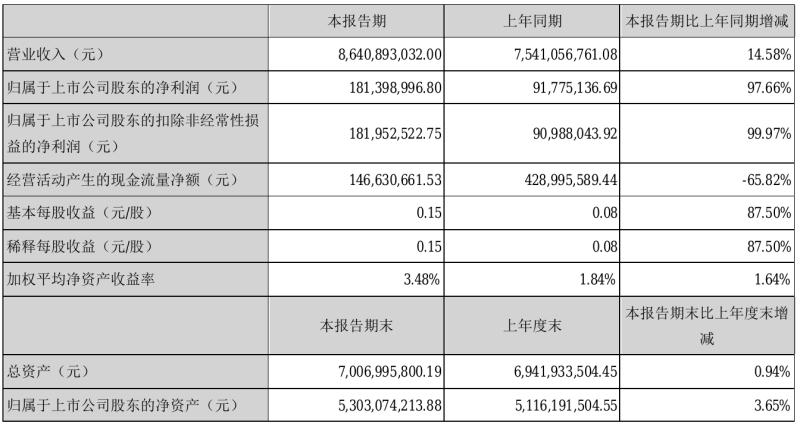 | | 本报告期 | 上年同期 | 本报告期比上年同期增减 |
|---|---|---|---|
| 营业收入（元） | 8,640,893,032.00 | 7,541,056,761.08 | 14.58% |
| 归属于上市公司股东的净利润（元） | 181,398,996.80 | 91,775,136.69 | 97.66% |
| 归属于上市公司股东的扣除非经常性损益的净利润（元） | 181,952,522.75 | 90,988,043.92 | 99.97% |
| 经营活动产生的现金流量净额（元） | 146,630,661.53 | 428,995,589.44 | -65.82% |
| 基本每股收益（元/股） | 0.15 | 0.08 | 87.50% |
| 稀释每股收益（元/股） | 0.15 | 0.08 | 87.50% |
| 加权平均净资产收益率 | 3.48% | 1.84% | 1.64% |
| | 本报告期末 | 上年度末 | 本报告期末比上年度末增减 |
| 总资产（元） | 7,006,995,800.19 | 6,941,933,504.45 | 0.94% |
| 归属于上市公司股东的净资产（元） | 5,303,074,213.88 | 5,116,191,504.55 | 3.65% |